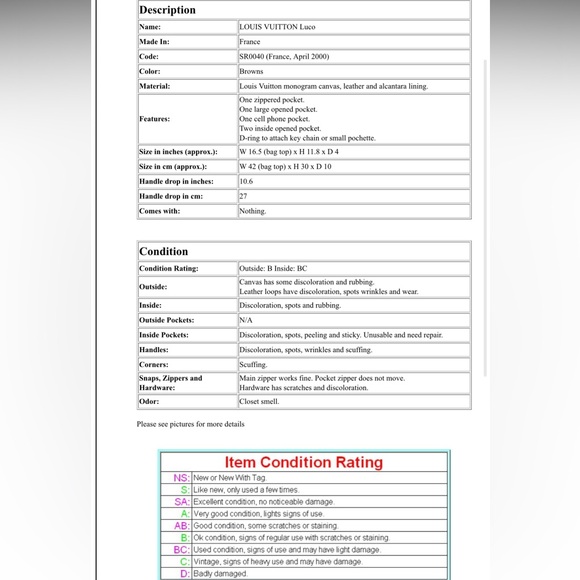 | Description | |
|---|---|
| Name: | LOUIS VUITTON Luco |
| Made In: | France |
| Code: | SR0040 (France, April 2000) |
| Color: | Browns |
| Material: | Louis Vuitton monogram canvas, leather and alcantara lining. |
| Features: | One zippered pocket. One large opened pocket. One cell phone pocket. Two inside opened pocket. D-ring to attach key chain or small pochette. |
| Size in inches (approx.): | W 16.5 (bag top) x H 11.8 x D 4 |
| Size in cm (approx.): | W 42 (bag top) x H 30 x D 10 |
| Handle drop in inches: | 10.6 |
| Handle drop in cm: | 27 |
| Comes with: | Nothing. |

| Condition | |
|---|---|
| Condition Rating: | Outside: B Inside: BC |
| Outside: | Canvas has some discoloration and rubbing. Leather loops have discoloration, spots wrinkles and wear. |
| Inside: | Discoloration, spots and rubbing. |
| Outside Pockets: | N/A |
| Inside Pockets: | Discoloration, spots, peeling and sticky. Unusable and need repair. |
| Handles: | Discoloration, spots, wrinkles and scuffing. |
| Corners: | Scuffing. |
| Snaps, Zippers and Hardware: | Main zipper works fine. Pocket zipper does not move. Hardware has scratches and discoloration. |
| Odor: | Closet smell. |

Please see pictures for more details

| Item Condition Rating | |
|---|---|
| NS: | New or New With Tag. |
| S: | Like new, only used a few times. |
| SA: | Excellent condition, no noticeable damage. |
| A: | Very good condition, lights signs of use. |
| AB: | Good condition, some scratches or staining. |
| B: | Ok condition, signs of regular use with scratches or staining. |
| BC: | Used condition, signs of use and may have light damage. |
| C: | Vintage, signs of heavy use and may have damage. |
| D: | Badly damaged. |